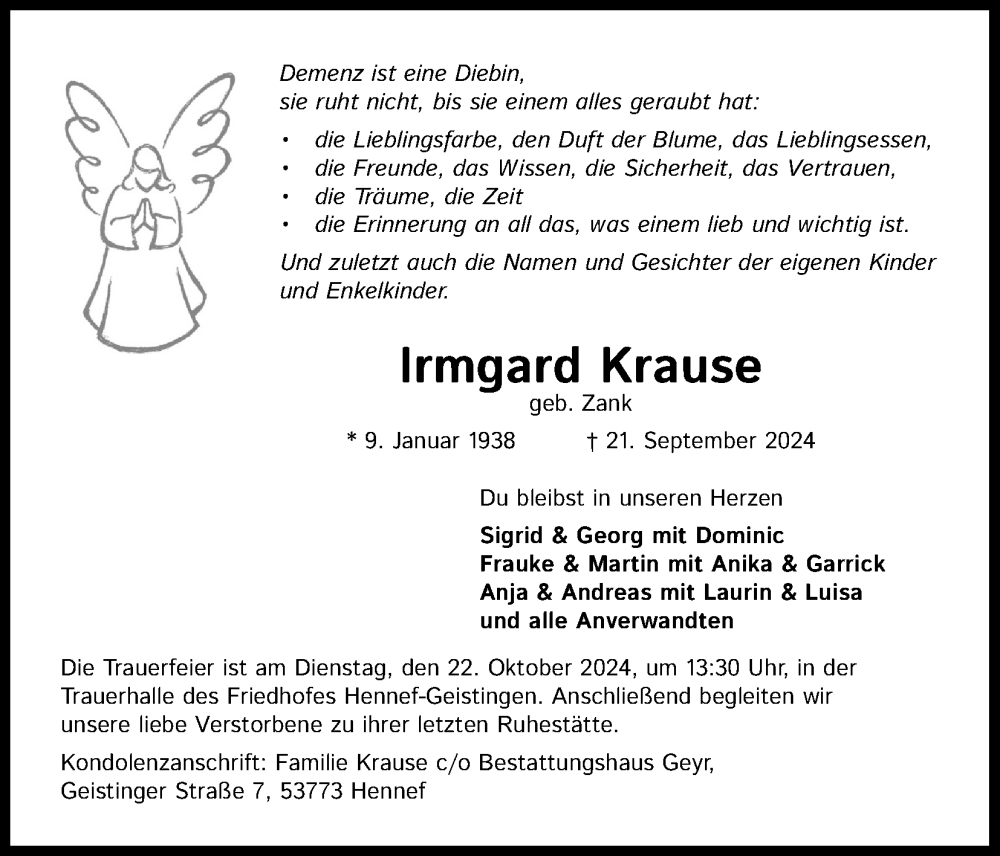 Demenz ist eine Diebin,
sie ruht nicht, bis sie einem alles geraubt hat:

• die Lieblingsfarbe, den Duft der Blume, das Lieblingsessen,
• die Freunde, das Wissen, die Sicherheit, das Vertrauen,
• die Träume, die Zeit
• die Erinnerung an all das, was einem lieb und wichtig ist.

Und zuletzt auch die Namen und Gesichter der eigenen Kinder und Enkelkinder.

Irmgard Krause
geb. Zank

* 9. Januar 1938 † 21. September 2024

Du bleibst in unseren Herzen

Sigrid & Georg mit Dominic
Frauke & Martin mit Anika & Garrick
Anja & Andreas mit Laurin & Luisa
und alle Anverwandten

Die Trauerfeier ist am Dienstag, den 22. Oktober 2024, um 13:30 Uhr, in der Trauerhalle des Friedhofes Hennef-Geistingen. Anschließend begleiten wir unsere liebe Verstorbene zu ihrer letzten Ruhestätte.

Kondolenzanschrift: Familie Krause c/o Bestattungshaus Geyr, Geistinger Straße 7, 53773 Hennef